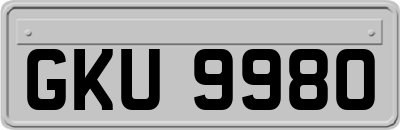 GKU 9980